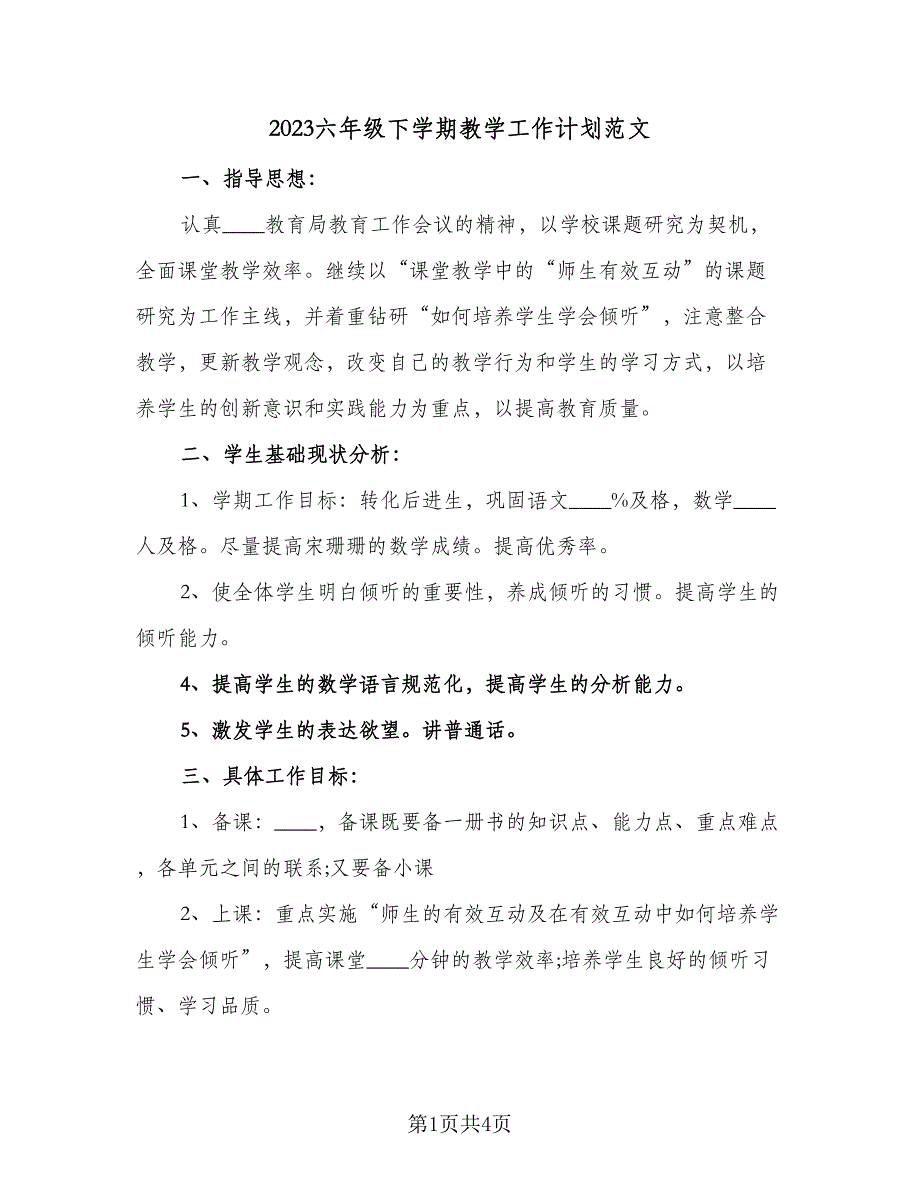 2023六年级下学期教学工作计划范文

一、指导思想：

认真____教育局教育工作会议的精神，以学校课题研究为契机，全面课堂教学效率。继续以“课堂教学中的“师生有效互动”的课题研究为工作主线，并着重钻研“如何培养学生学会倾听”，注意整合教学，更新教学观念，改变自己的教学行为和学生的学习方式，以培养学生的创新意识和实践能力为重点，以提高教育质量。

二、学生基础现状分析：

1、学期工作目标：转化后进生，巩固语文____%及格，数学____人及格。尽量提高宋珊珊的数学成绩。提高优秀率。

2、使全体学生明白倾听的重要性，养成倾听的习惯。提高学生的倾听能力。

4、提高学生的数学语言规范化，提高学生的分析能力。

5、激发学生的表达欲望。讲普通话。

三、具体工作目标：

1、备课：____，备课既要备一册书的知识点、能力点、重点难点，各单元之间的联系;又要备小课

2、上课：重点实施“师生的有效互动及在有效互动中如何培养学生学会倾听”，提高课堂____分钟的教学效率;培养学生良好的倾听习惯、学习品质。

第1页共4页